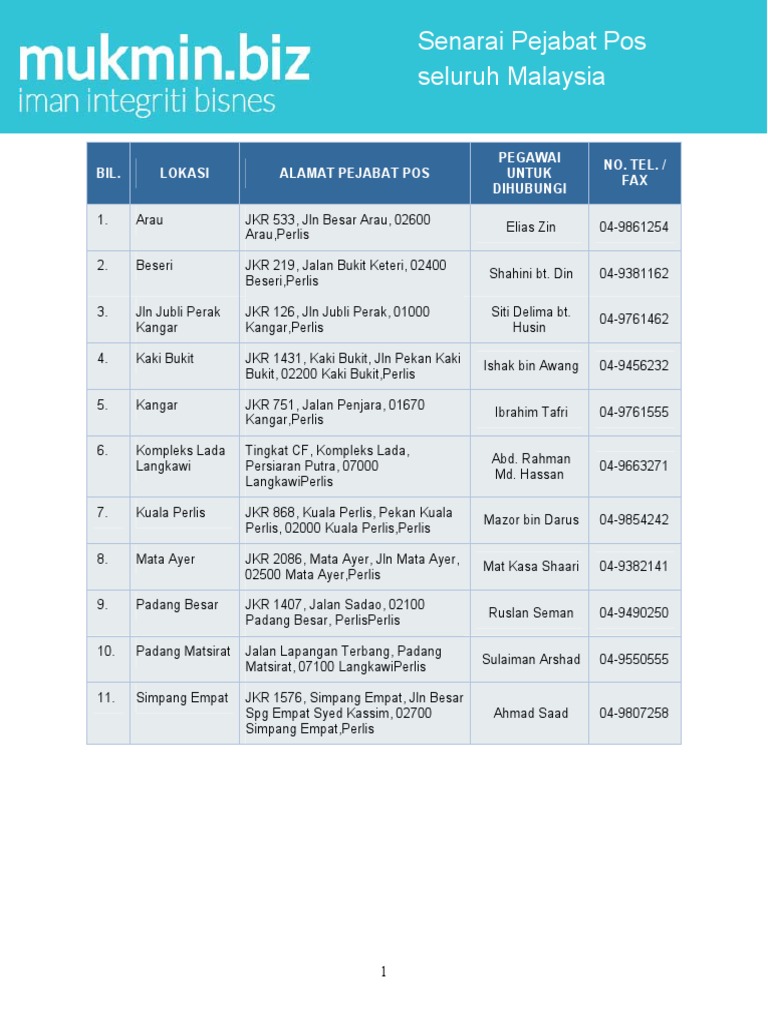 mukmin.biz
iman integriti bisnes

Senarai Pejabat Pos seluruh Malaysia

| BIL. | LOKASI | ALAMAT PEJABAT POS | PEGAWAI UNTUK DIHUBUNGI | NO. TEL. / FAX |
|---|---|---|---|---|
| 1. | Arau | JKR 533, Jln Besar Arau, 02600 Arau,Perlis | Elias Zin | 04-9861254 |
| 2. | Beseri | JKR 219, Jalan Bukit Keteri, 02400 Beseri,Perlis | Shahini bt. Din | 04-9381162 |
| 3. | Jln Jubli Perak Kangar | JKR 126, Jln Jubli Perak, 01000 Kangar,Perlis | Siti Delima bt. Husin | 04-9761462 |
| 4. | Kaki Bukit | JKR 1431, Kaki Bukit, Jln Pekan Kaki Bukit, 02200 Kaki Bukit,Perlis | Ishak bin Awang | 04-9456232 |
| 5. | Kangar | JKR 751, Jalan Penjara, 01670 Kangar,Perlis | Ibrahim Tafri | 04-9761555 |
| 6. | Kompleks Lada Langkawi | Tingkat CF, Kompleks Lada, Persiaran Putra, 07000 LangkawiPerlis | Abd. Rahman Md. Hassan | 04-9663271 |
| 7. | Kuala Perlis | JKR 868, Kuala Perlis, Pekan Kuala Perlis, 02000 Kuala Perlis,Perlis | Mazor bin Darus | 04-9854242 |
| 8. | Mata Ayer | JKR 2086, Mata Ayer, Jln Mata Ayer, 02500 Mata Ayer,Perlis | Mat Kasa Shaari | 04-9382141 |
| 9. | Padang Besar | JKR 1407, Jalan Sadao, 02100 Padang Besar, PerlisPerlis | Ruslan Seman | 04-9490250 |
| 10. | Padang Matsirat | Jalan Lapangan Terbang, Padang Matsirat, 07100 LangkawiPerlis | Sulaiman Arshad | 04-9550555 |
| 11. | Simpang Empat | JKR 1576, Simpang Empat, Jln Besar Spg Empat Syed Kassim, 02700 Simpang Empat,Perlis | Ahmad Saad | 04-9807258 |

1